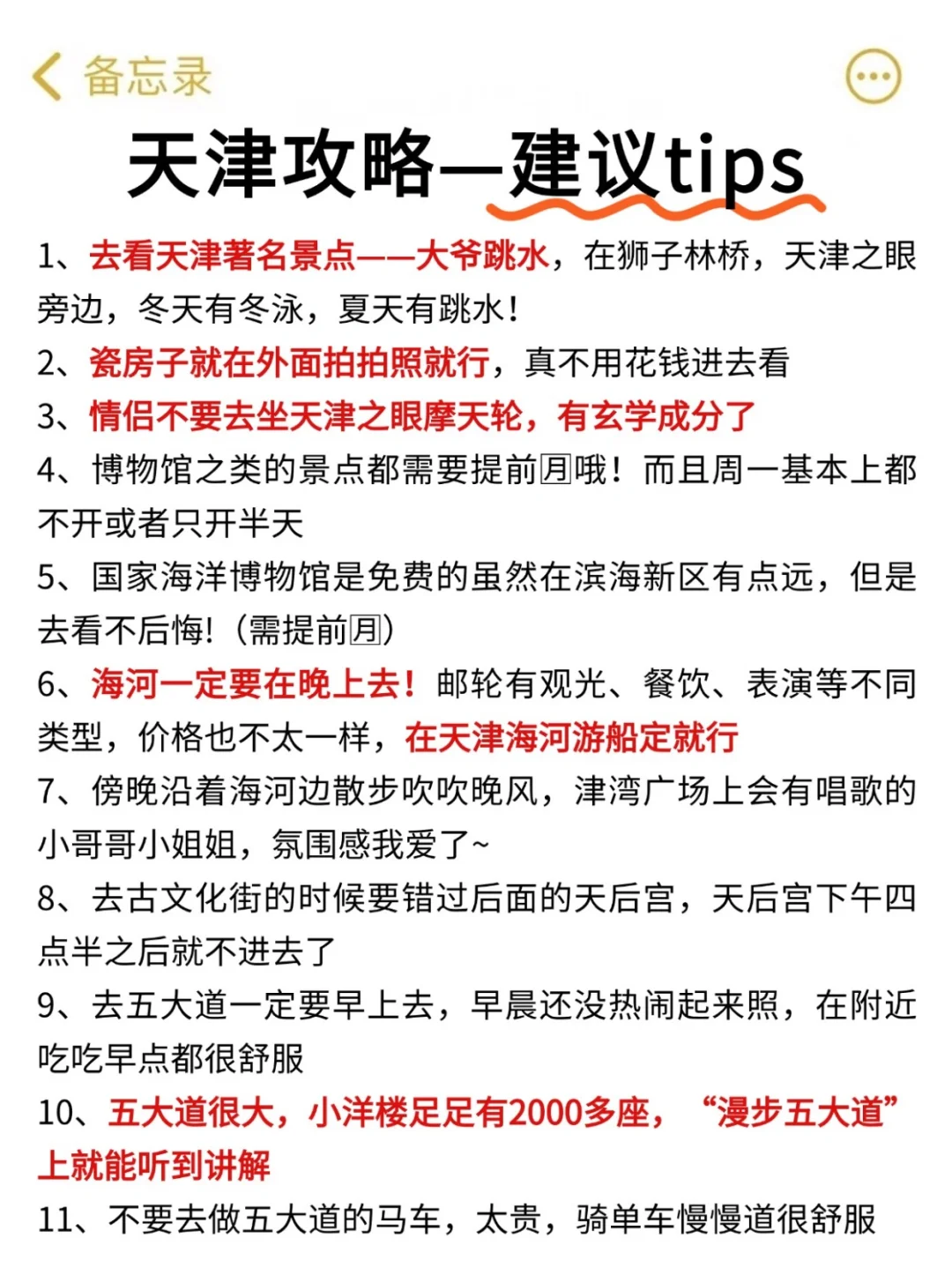 备忘录

天津攻略—建议tips

1、去看天津著名景点——大爷跳水，在狮子林桥，天津之眼旁边，冬天有冬泳，夏天有跳水！

2、瓷房子就在外面拍拍照就行，真不用花钱进去看

3、情侣不要去坐天津之眼摩天轮，有玄学成分了

4、博物馆之类的景点都需要提前月哦！而且周一基本上都不开或者只开半天

5、国家海洋博物馆是免费的虽然在滨海新区有点远，但是去看不后悔！（需提前月）

6、海河一定要在晚上去！邮轮有观光、餐饮、表演等不同类型，价格也不太一样，在天津海河游船定就行

7、傍晚沿着海河边散步吹吹晚风，津湾广场上会有唱歌的小哥哥小姐姐，氛围感我爱了~

8、去古文化街的时候要错过后面的天后宫，天后宫下午四点半之后就不进去了

9、去五大道一定要早上去，早晨还没热闹起来照，在附近吃吃早点都很舒服

10、五大道很大，小洋楼足足有2000多座，“漫步五大道”上就能听到讲解

11、不要去做五大道的马车，太贵，骑单车慢慢道很舒服